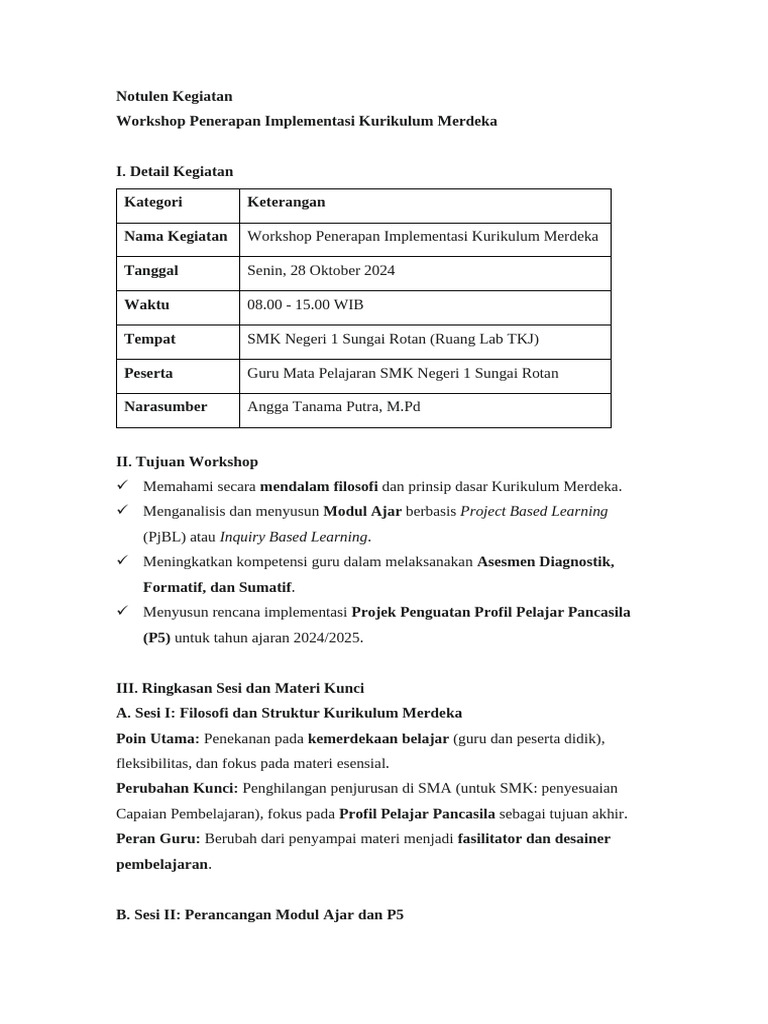 Notulen Kegiatan

Workshop Penerapan Implementasi Kurikulum Merdeka

I. Detail Kegiatan

| Kategori | Keterangan |
|---|---|
| Nama Kegiatan | Workshop Penerapan Implementasi Kurikulum Merdeka |
| Tanggal | Senin, 28 Oktober 2024 |
| Waktu | 08.00 - 15.00 WIB |
| Tempat | SMK Negeri 1 Sungai Rotan (Ruang Lab TKJ) |
| Peserta | Guru Mata Pelajaran SMK Negeri 1 Sungai Rotan |
| Narasumber | Angga Tanama Putra, M.Pd |

II. Tujuan Workshop

✓ Memahami secara mendalam filosofi dan prinsip dasar Kurikulum Merdeka.

✓ Menganalisis dan menyusun Modul Ajar berbasis Project Based Learning (PjBL) atau Inquiry Based Learning.

✓ Meningkatkan kompetensi guru dalam melaksanakan Asesmen Diagnostik, Formatif, dan Sumatif.

✓ Menyusun rencana implementasi Projek Penguatan Profil Pelajar Pancasila (P5) untuk tahun ajaran 2024/2025.

III. Ringkasan Sesi dan Materi Kunci

A. Sesi I: Filosofi dan Struktur Kurikulum Merdeka

Poin Utama: Penekanan pada kemerdekaan belajar (guru dan peserta didik), fleksibilitas, dan fokus pada materi esensial.

Perubahan Kunci: Penghilangan penjurusan di SMA (untuk SMK: penyesuaian Capaian Pembelajaran), fokus pada Profil Pelajar Pancasila sebagai tujuan akhir.

Peran Guru: Berubah dari penyampai materi menjadi fasilitator dan desainer pembelajaran.

B. Sesi II: Perancangan Modul Ajar dan P5